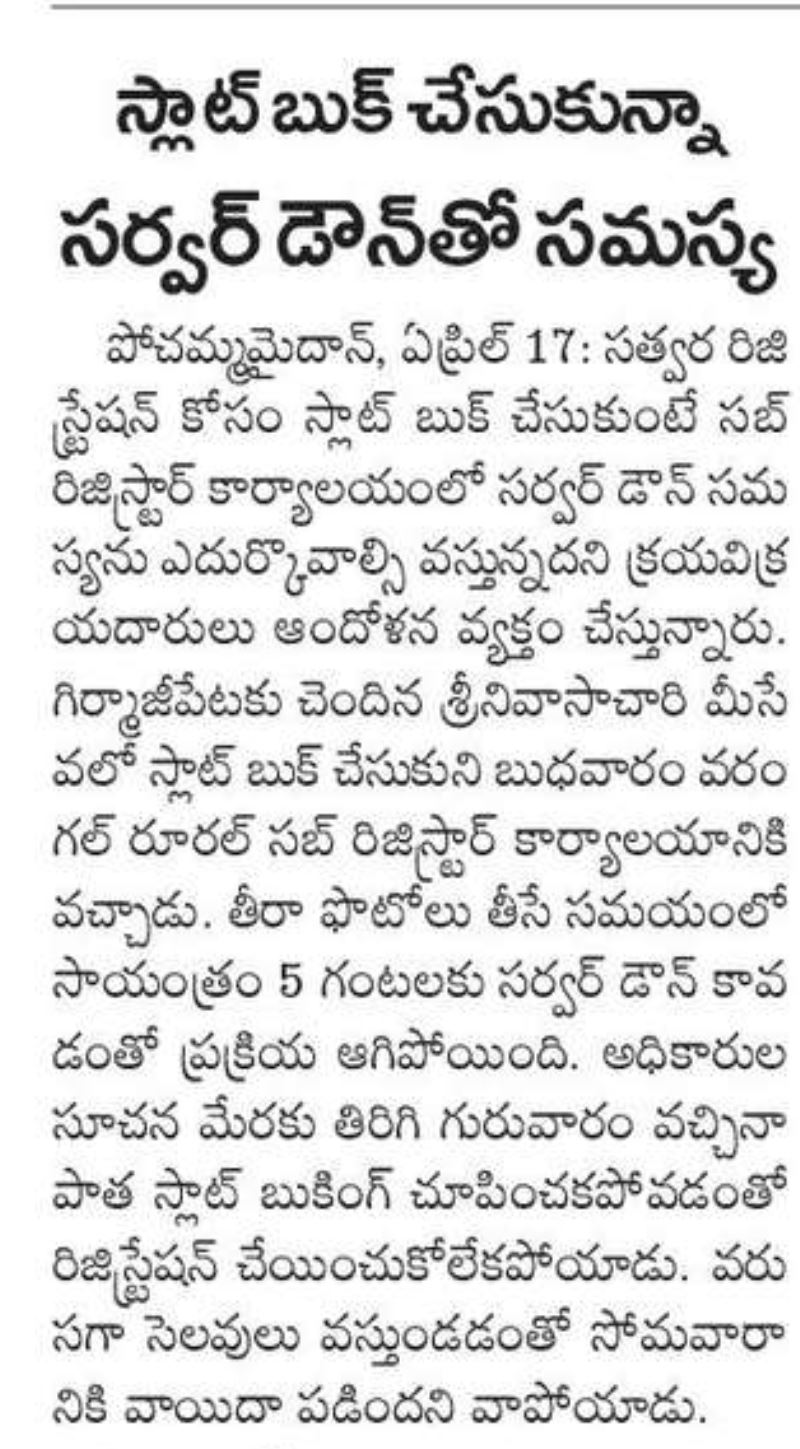 స్లాట్ బుక్ చేసుకున్నా సర్వర్ డౌన్‌తో సమస్య

పోచమ్మమైదాన్, ఏప్రిల్ 17: సత్వర రిజిస్ట్రేషన్ కోసం స్లాట్ బుక్ చేసుకుంటే సబ్ రిజిస్ట్రార్ కార్యాలయంలో సర్వర్ డౌన్ సమస్యను ఎదుర్కోవాల్సి వస్తున్నదని క్రయవిక్రయదారులు ఆందోళన వ్యక్తం చేస్తున్నారు. గిర్మాజీపేటకు చెందిన శ్రీనివాసాచారి మీసేవలో స్లాట్ బుక్ చేసుకుని బుధవారం వరంగల్ రూరల్ సబ్ రిజిస్ట్రార్ కార్యాలయానికి వచ్చాడు. తీరా ఫొటోలు తీసే సమయంలో సాయంత్రం 5 గంటలకు సర్వర్ డౌన్ కావడంతో ప్రక్రియ ఆగిపోయింది. అధికారుల సూచన మేరకు తిరిగి గురువారం వచ్చినా పాత స్లాట్ బుకింగ్ చూపించకపోవడంతో రిజిస్ట్రేషన్ చేయించుకోలేకపోయాడు. వరుసగా సెలవులు వస్తుండడంతో సోమవారానికి వాయిదా పడిందని వాపోయాడు.